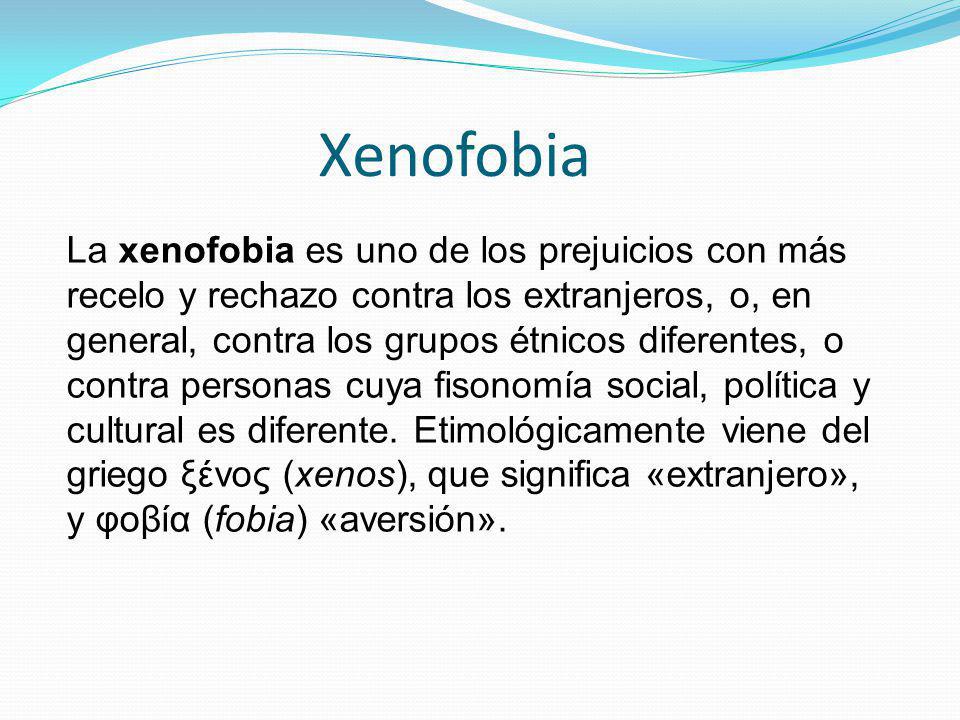 Xenofobia

La xenofobia es uno de los prejuicios con más recelo y rechazo contra los extranjeros, o, en general, contra los grupos étnicos diferentes, o contra personas cuya fisonomía social, política y cultural es diferente. Etimológicamente viene del griego ξένος (xenos), que significa «extranjero», y φοβία (fobia) «aversión».